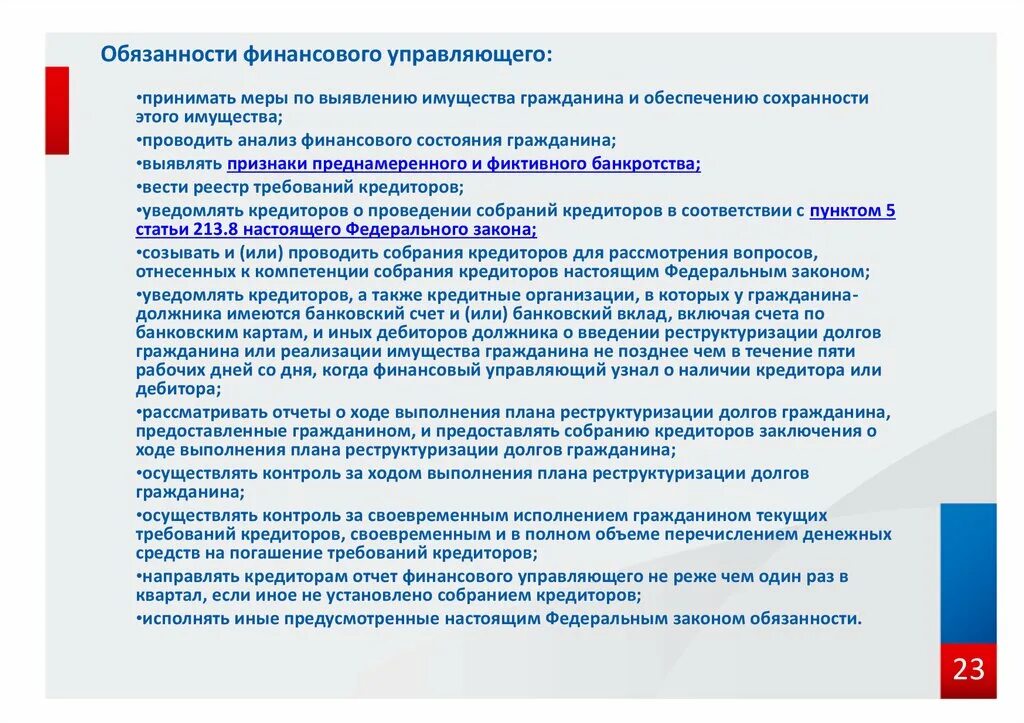 Обязанности финансового управляющего:

•принимать меры по выявлению имущества гражданина и обеспечению сохранности этого имущества;

•проводить анализ финансового состояния гражданина;

•выявлять признаки преднамеренного и фиктивного банкротства;

•вести реестр требований кредиторов;

•уведомлять кредиторов о проведении собраний кредиторов в соответствии с пунктом 5 статьи 213.8 настоящего Федерального закона;

•созывать и (или) проводить собрания кредиторов для рассмотрения вопросов, отнесенных к компетенции собрания кредиторов настоящим Федеральным законом;

•уведомлять кредиторов, а также кредитные организации, в которых у гражданина-должника имеются банковский счет и (или) банковский вклад, включая счета по банковским картам, и иных дебиторов должника о введении реструктуризации долгов гражданина или реализации имущества гражданина не позднее чем в течение пяти рабочих дней со дня, когда финансовый управляющий узнал о наличии кредитора или дебитора;

•рассматривать отчеты о ходе выполнения плана реструктуризации долгов гражданина, предоставленные гражданином, и предоставлять собранию кредиторов заключения о ходе выполнения плана реструктуризации долгов гражданина;

•осуществлять контроль за ходом выполнения плана реструктуризации долгов гражданина;

•осуществлять контроль за своевременным исполнением гражданином текущих требований кредиторов, своевременным и в полном объеме перечислением денежных средств на погашение требований кредиторов;

•направлять кредиторам отчет финансового управляющего не реже чем один раз в квартал, если иное не установлено собранием кредиторов;

•исполнять иные предусмотренные настоящим Федеральным законом обязанности.

23